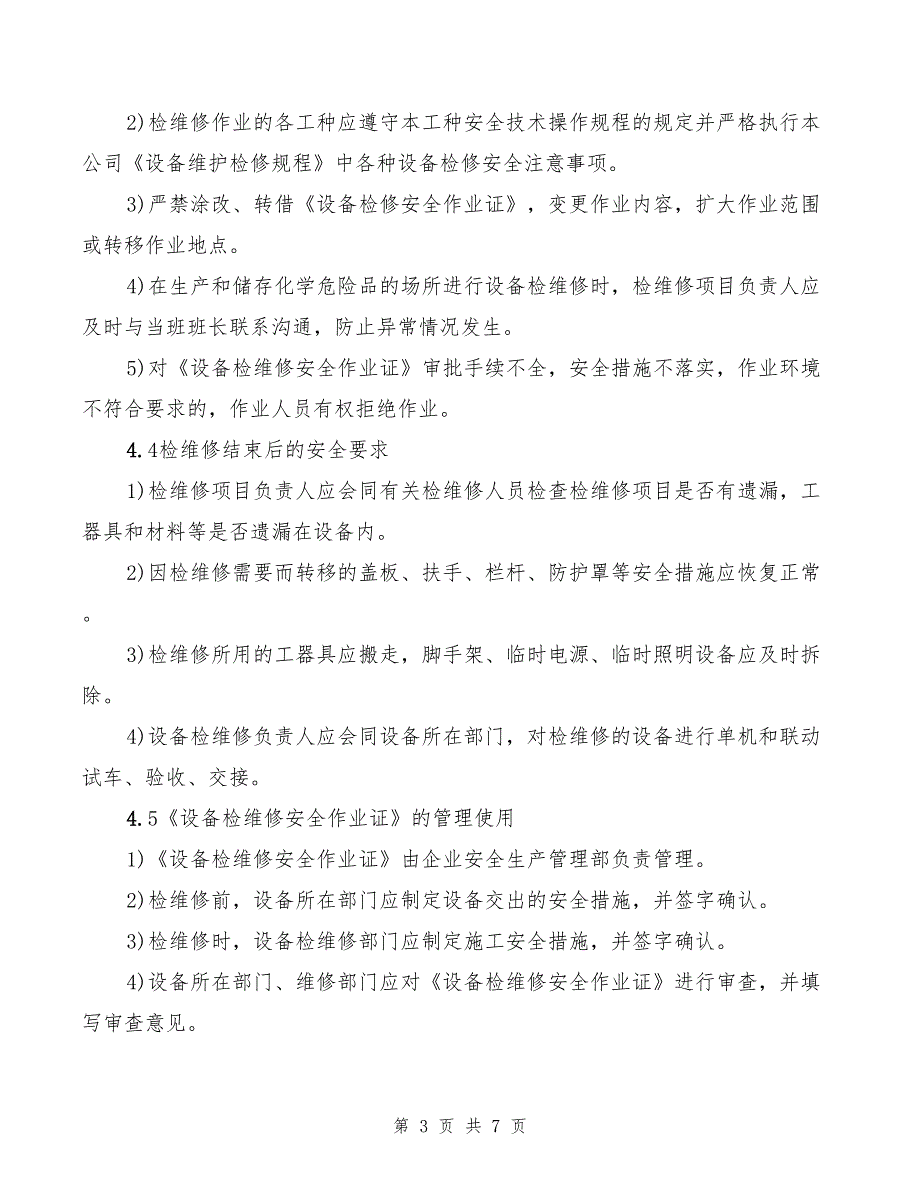 2)检维修作业的各工种应遵守本工种安全技术操作规程的规定并严格执行本公司《设备维护检修规程》中各种设备检修安全注意事项。

3)严禁涂改、转借《设备检修安全作业证》，变更作业内容，扩大作业范围或转移作业地点。

4)在生产和储存化学危险品的场所进行设备检维修时，检维修项目负责人应及时与当班班长联系沟通，防止异常情况发生。

5)对《设备检维修安全作业证》审批手续不全，安全措施不落实，作业环境不符合要求的，作业人员有权拒绝作业。

4.4检维修结束后的安全要求

1)检维修项目负责人应会同有关检维修人员检查检维修项目是否有遗漏，工器具和材料等是否遗漏在设备内。

2)因检维修需要而转移的盖板、扶手、栏杆、防护罩等安全措施应恢复正常。

3)检维修所用的工器具应搬走，脚手架、临时电源、临时照明设备应及时拆除。

4)设备检维修负责人应会同设备所在部门，对检维修的设备进行单机和联动试车、验收、交接。

4.5《设备检维修安全作业证》的管理使用

1)《设备检维修安全作业证》由企业安全生产管理部负责管理。

2)检维修前，设备所在部门应制定设备交出的安全措施，并签字确认。

3)检维修时，设备检维修部门应制定施工安全措施，并签字确认。

4)设备所在部门、维修部门应对《设备检维修安全作业证》进行审查，并填写审查意见。

第 3 页 共 7 页